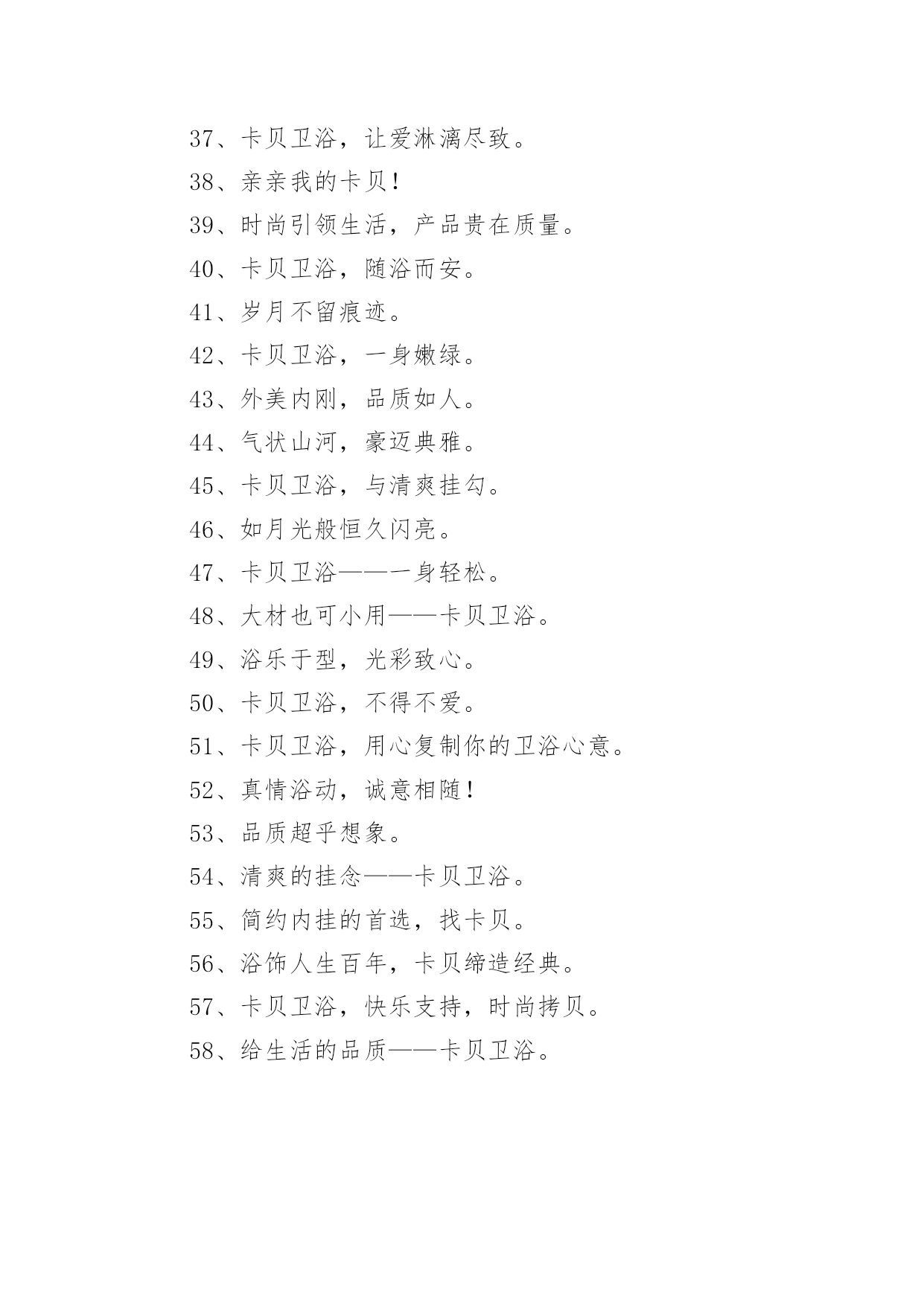 37、卡贝卫浴，让爱淋漓尽致。

38、亲亲我的卡贝！

39、时尚引领生活，产品贵在质量。

40、卡贝卫浴，随浴而安。

41、岁月不留痕迹。

42、卡贝卫浴，一身嫩绿。

43、外美内刚，品质如人。

44、气状山河，豪迈典雅。

45、卡贝卫浴，与清爽挂勾。

46、如月光般恒久闪亮。

47、卡贝卫浴——一身轻松。

48、大材也可小用——卡贝卫浴。

49、浴乐于型，光彩致心。

50、卡贝卫浴，不得不爱。

51、卡贝卫浴，用心复制你的卫浴心意。

52、真情浴动，诚意相随！

53、品质超乎想象。

54、清爽的挂念——卡贝卫浴。

55、简约内挂的首选，找卡贝。

56、浴饰人生百年，卡贝缔造经典。

57、卡贝卫浴，快乐支持，时尚拷贝。

58、给生活的品质——卡贝卫浴。